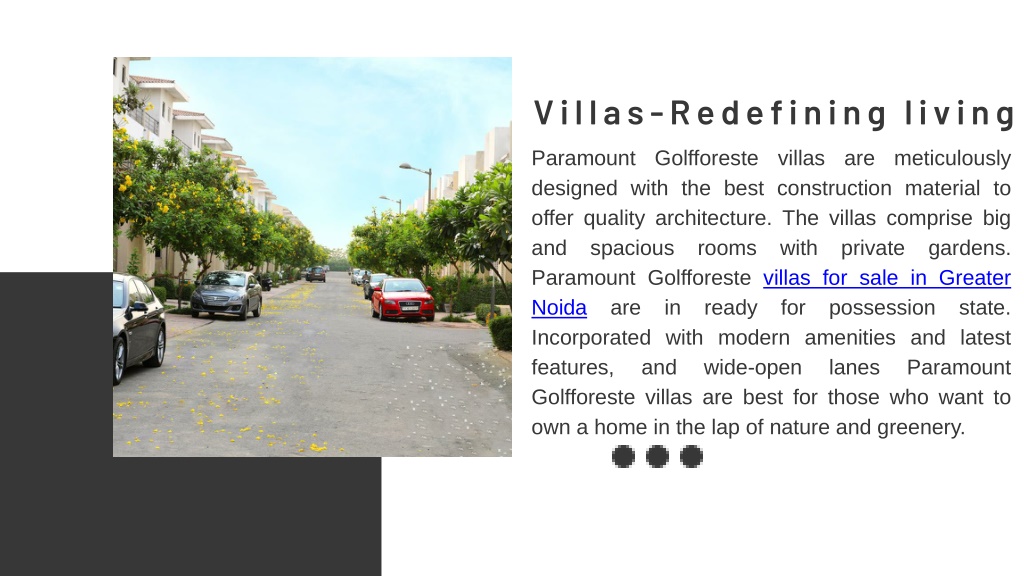 Villas-Redefining living

Paramount Golfforeste villas are meticulously designed with the best construction material to offer quality architecture. The villas comprise big and spacious rooms with private gardens. Paramount Golfforeste villas for sale in Greater Noida are in ready for possession state. Incorporated with modern amenities and latest features, and wide-open lanes Paramount Golfforeste villas are best for those who want to own a home in the lap of nature and greenery.